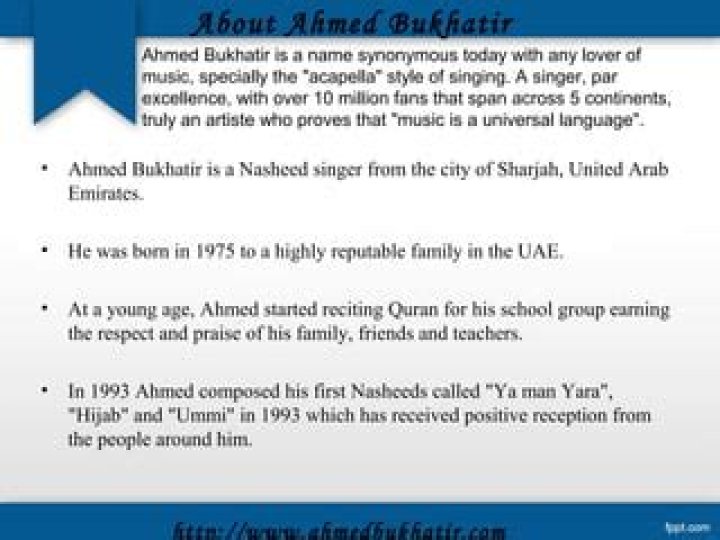 About Ahmed Bukhatir

Ahmed Bukhatir is a name synonymous today with any lover of music, specially the "acapella" style of singing. A singer, par excellence, with over 10 million fans that span across 5 continents, truly an artiste who proves that "music is a universal language".

• Ahmed Bukhatir is a Nasheed singer from the city of Sharjah, United Arab Emirates.

• He was born in 1975 to a highly reputable family in the UAE.

• At a young age, Ahmed started reciting Quran for his school group earning the respect and praise of his family, friends and teachers.

• In 1993 Ahmed composed his first Nasheeds called "Ya man Yara", "Hijab" and "Ummi" in 1993 which has received positive reception from the people around him.

http://www.ahmedbukhatir.com

fppt.com